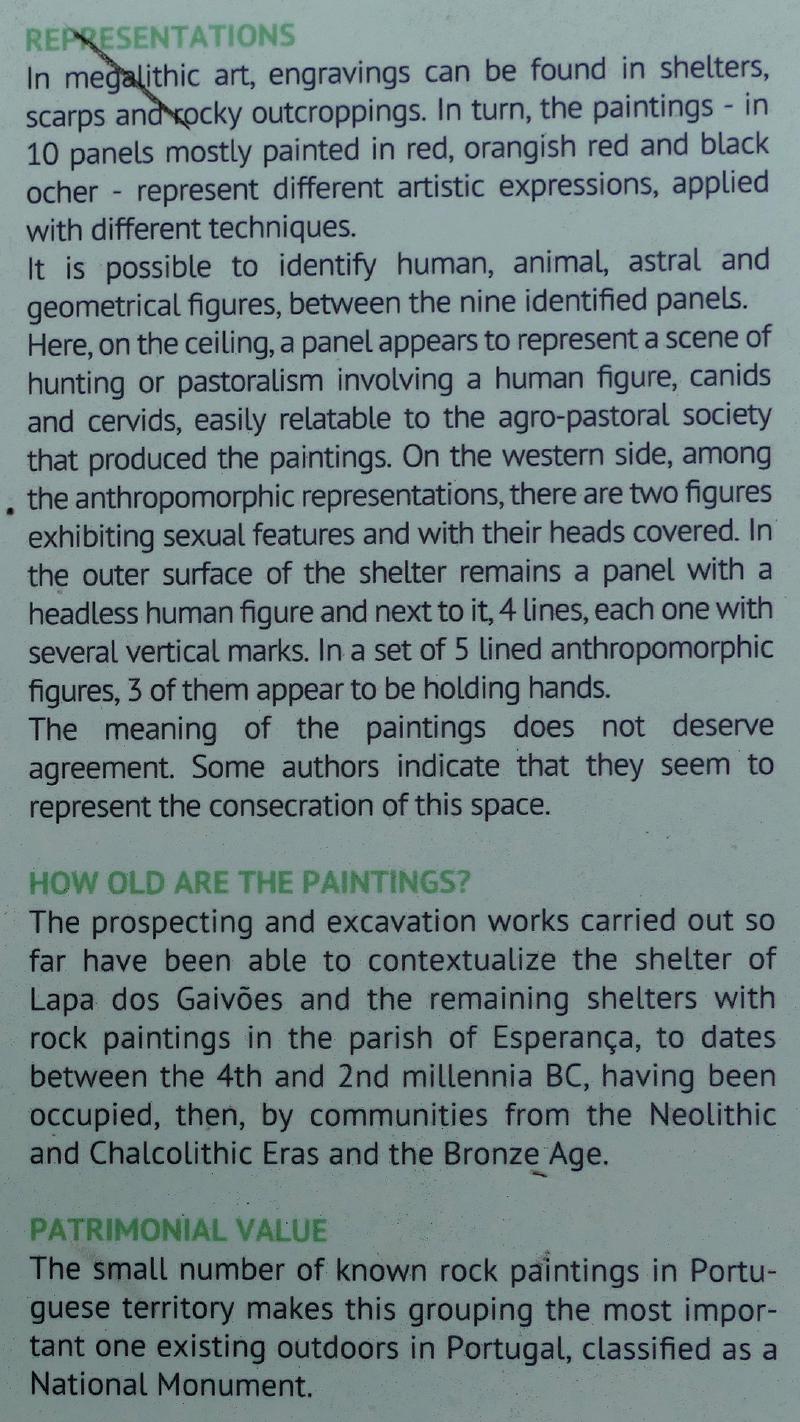 REPRESENTATIONS
In megalithic art, engravings can be found in shelters, scarps and rocky outcroppings. In turn, the paintings - in 10 panels mostly painted in red, orangish red and black ocher - represent different artistic expressions, applied with different techniques.
It is possible to identify human, animal, astral and geometrical figures, between the nine identified panels. Here, on the ceiling, a panel appears to represent a scene of hunting or pastoralism involving a human figure, canids and cervids, easily relatable to the agro-pastoral society that produced the paintings. On the western side, among the anthropomorphic representations, there are two figures exhibiting sexual features and with their heads covered. In the outer surface of the shelter remains a panel with a headless human figure and next to it, 4 lines, each one with several vertical marks. In a set of 5 lined anthropomorphic figures, 3 of them appear to be holding hands.
The meaning of the paintings does not deserve agreement. Some authors indicate that they seem to represent the consecration of this space.

HOW OLD ARE THE PAINTINGS?
The prospecting and excavation works carried out so far have been able to contextualize the shelter of Lapa dos Gaivões and the remaining shelters with rock paintings in the parish of Esperança, to dates between the 4th and 2nd millennia BC, having been occupied, then, by communities from the Neolithic and Chalcolithic Eras and the Bronze Age.

PATRIMONIAL VALUE
The small number of known rock paintings in Portuguese territory makes this grouping the most important one existing outdoors in Portugal, classified as a National Monument.